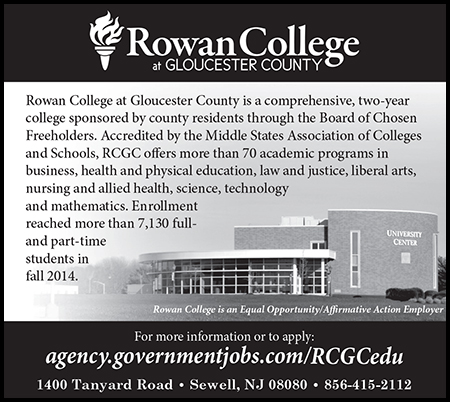 Rowan College
at GLOUCESTER COUNTY

Rowan College at Gloucester County is a comprehensive, two-year college sponsored by county residents through the Board of Chosen Freeholders. Accredited by the Middle States Association of Colleges and Schools, RCGC offers more than 70 academic programs in business, health and physical education, law and justice, liberal arts, nursing and allied health, science, technology and mathematics. Enrollment reached more than 7,130 full- and part-time students in fall 2014.

UNIVERSITY CENTER

Rowan College is an Equal Opportunity/Affirmative Action Employer

For more information or to apply:
agency.governmentjobs.com/RCGCedu
1400 Tanyard Road • Sewell, NJ 08080 • 856-415-2112